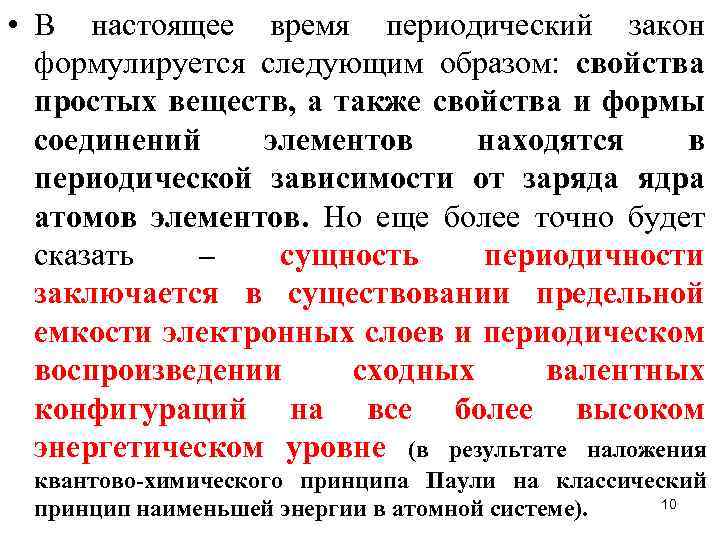 • В настоящее время периодический закон формулируется следующим образом: свойства простых веществ, а также свойства и формы соединений элементов находятся в периодической зависимости от заряда ядра атомов элементов. Но еще более точно будет сказать – сущность периодичности заключается в существовании предельной емкости электронных слоев и периодическом воспроизведении сходных валентных конфигураций на все более высоком энергетическом уровне (в результате наложения квантово-химического принципа Паули на классический принцип наименьшей энергии в атомной системе).

10